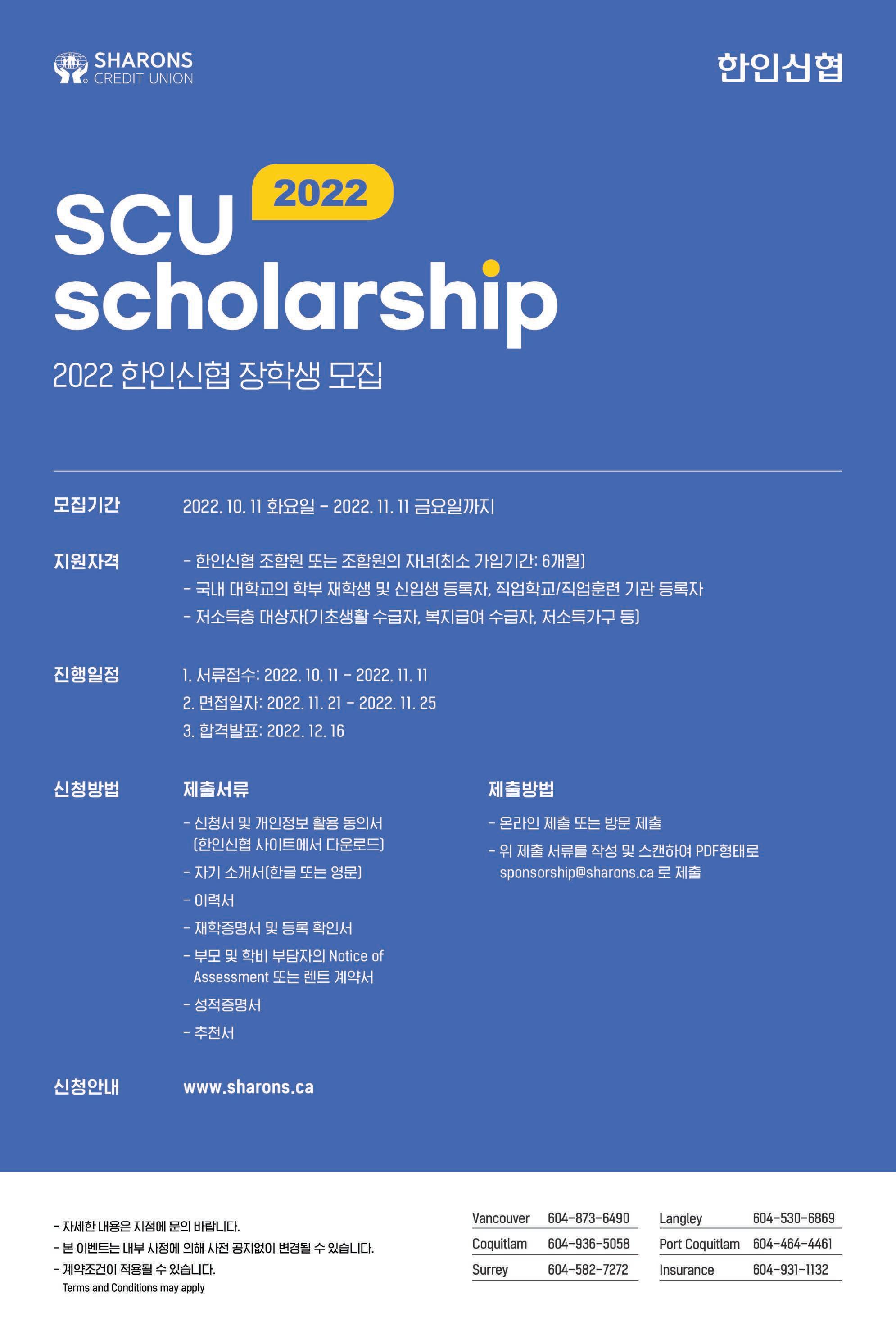 SHARONS
CREDIT UNION

한인신협

2022

SCU
scholarship

2022 한인신협 장학생 모집

모집기간
2022. 10. 11 화요일 - 2022. 11. 11 금요일까지

지원자격
- 한인신협 조합원 또는 조합원의 자녀(최소 가입기간: 6개월)
- 국내 대학교의 학부 재학생 및 신입생 등록자, 직업학교/직업훈련 기관 등록자
- 저소득층 대상자(기초생활 수급자, 복지급여 수급자, 저소득가구 등)

진행일정
1. 서류접수: 2022. 10. 11 - 2022. 11. 11
2. 면접일자: 2022. 11. 21 - 2022. 11. 25
3. 합격발표: 2022. 12. 16

신청방법
제출서류
- 신청서 및 개인정보 활용 동의서 (한인신협 사이트에서 다운로드)
- 자기 소개서(한글 또는 영문)
- 이력서
- 재학증명서 및 등록 확인서
- 부모 및 학비 부담자의 Notice of Assessment 또는 렌트 계약서
- 성적증명서
- 추천서

제출방법
- 온라인 제출 또는 방문 제출
- 위 제출 서류를 작성 및 스캔하여 PDF형태로 sponsorship@sharons.ca 로 제출

신청안내
www.sharons.ca

- 자세한 내용은 지점에 문의 바랍니다.
- 본 이벤트는 내부 사정에 의해 사전 공지없이 변경될 수 있습니다.
- 계약조건이 적용될 수 있습니다.
Terms and Conditions may apply

Vancouver 604-873-6490
Coquitlam 604-936-5058
Surrey 604-582-7272

Langley 604-530-6869
Port Coquitlam 604-464-4461
Insurance 604-931-1132